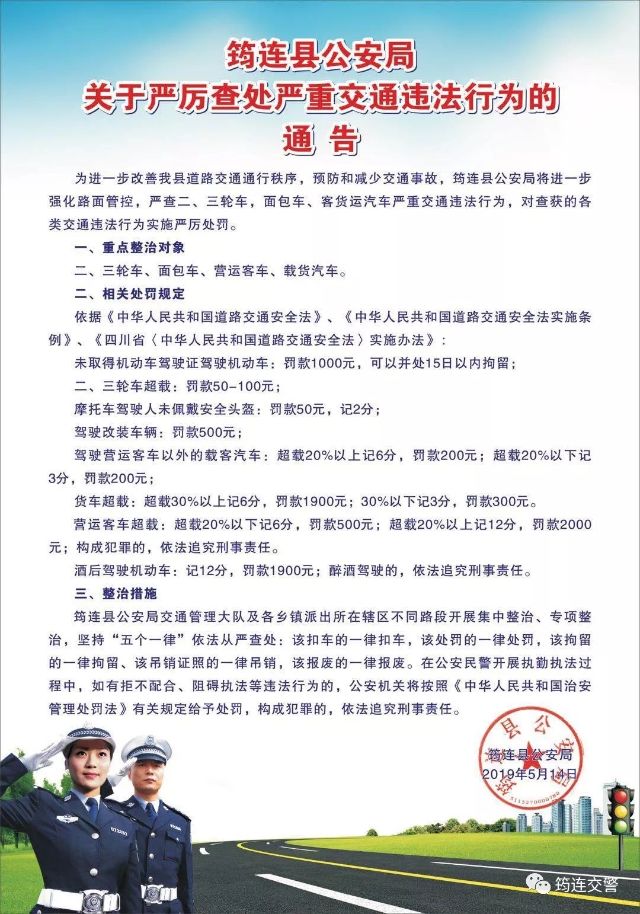 筠连县公安局
关于严厉查处严重交通违法行为的
通 告

为进一步改善我县道路交通通行秩序，预防和减少交通事故，筠连县公安局将进一步强化路面管控，严查二、三轮车，面包车、客货运汽车严重交通违法行为，对查获的各类交通违法行为实施严厉处罚。

一、重点整治对象

二、三轮车、面包车、营运客车、载货汽车。

二、相关处罚规定

依据《中华人民共和国道路交通安全法》、《中华人民共和国道路交通安全法实施条例》、《四川省〈中华人民共和国道路交通安全法〉实施办法》：

未取得机动车驾驶证驾驶机动车：罚款1000元，可以并处15日以内拘留；

二、三轮车超载：罚款50-100元；

摩托车驾驶人未佩戴安全头盔：罚款50元，记2分；

驾驶改装车辆：罚款500元；

驾驶营运客车以外的载客汽车：超载20%以上记6分，罚款200元；超载20%以下记3分，罚款200元；

货车超载：超载30%以上记6分，罚款1900元；30%以下记3分，罚款300元。

营运客车超载：超载20%以下记6分，罚款500元；超载20%以上记12分，罚款2000元；构成犯罪的，依法追究刑事责任。

酒后驾驶机动车：记12分，罚款1900元；醉酒驾驶的，依法追究刑事责任。

三、整治措施

筠连县公安局交通管理大队及各乡镇派出所在辖区不同路段开展集中整治、专项整治，坚持“五个一律”依法从严查处：该扣车的一律扣车，该处罚的一律处罚，该拘留的一律拘留、该吊销证照的一律吊销，该报废的一律报废。在公安民警开展执勤执法过程中，如有拒不配合、阻碍执法等违法行为的，公安机关将按照《中华人民共和国治安管理处罚法》有关规定给予处罚，构成犯罪的，依法追究刑事责任。

筠连县公安局
2019年5月14日

筠连交警